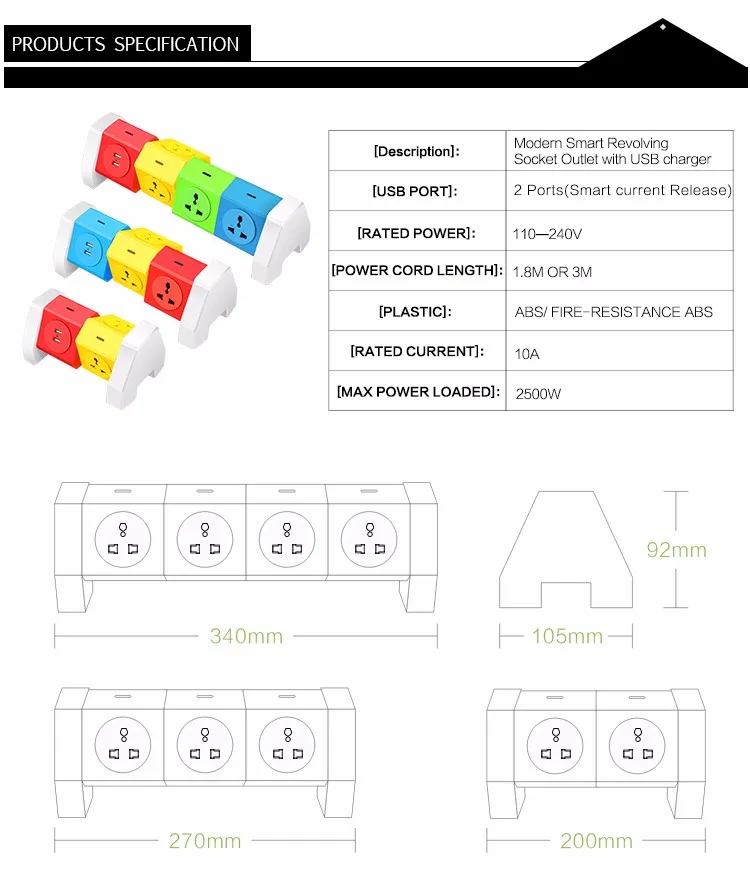 PRODUCTS SPECIFICATION

| [Description]: | Modern Smart Revolving Socket Outlet with USB charger |
|---|---|
| [USB PORT]: | 2 Ports(Smart current Release) |
| [RATED POWER]: | 110—240V |
| [POWER CORD LENGTH]: | 1.8M OR 3M |
| [PLASTIC]: | ABS/ FIRE-RESISTANCE ABS |
| [RATED CURRENT]: | 10A |
| [MAX POWER LOADED]: | 2500W |

92mm

340mm

105mm

270mm

200mm